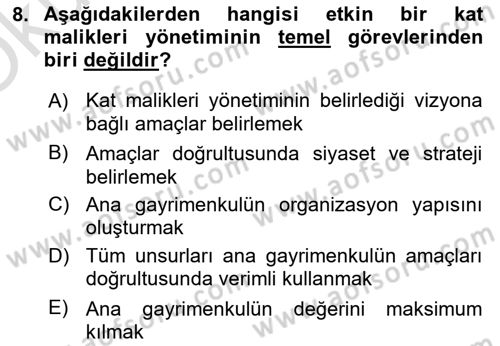 8. Aşağıdakilerden hangisi etkin bir kat malikleri yönetiminin temel görevlerinden biri değildir?

A) Kat malikleri yönetiminin belirlediği vizyona bağlı amaçlar belirlemek

B) Amaçlar doğrultusunda siyaset ve strateji belirlemek

C) Ana gayrimenkulün organizasyon yapısını oluşturmak

D) Tüm unsurları ana gayrimenkulün amaçları doğrultusunda verimli kullanmak

E) Ana gayrimenkulün değerini maksimum kılmak

www.aofsoru.com